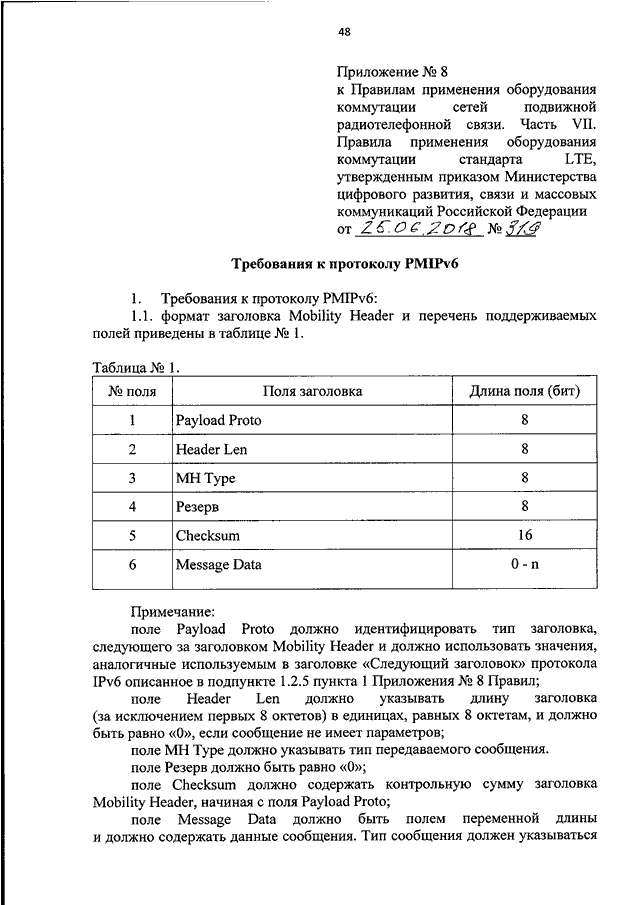 48

Приложение № 8
к Правилам применения оборудования коммутации сетей подвижной радиотелефонной связи. Часть VII. Правила применения оборудования коммутации стандарта LTE, утвержденным приказом Министерства цифрового развития, связи и массовых коммуникаций Российской Федерации
от 25.06.2018 № 319

Требования к протоколу PMIPv6

1. Требования к протоколу PMIPv6:
1.1. формат заголовка Mobility Header и перечень поддерживаемых полей приведены в таблице № 1.

Таблица № 1.

| № поля | Поля заголовка | Длина поля (бит) |
|---|---|---|
| 1 | Payload Proto | 8 |
| 2 | Header Len | 8 |
| 3 | MH Type | 8 |
| 4 | Резерв | 8 |
| 5 | Checksum | 16 |
| 6 | Message Data | 0 - n |

Примечание:
поле Payload Proto должно идентифицировать тип заголовка, следующего за заголовком Mobility Header и должно использовать значения, аналогичные используемым в заголовке «Следующий заголовок» протокола IPv6 описанное в подпункте 1.2.5 пункта 1 Приложения № 8 Правил;
поле Header Len должно указывать длину заголовка (за исключением первых 8 октетов) в единицах, равных 8 октетам, и должно быть равно «0», если сообщение не имеет параметров;
поле MH Type должно указывать тип передаваемого сообщения.
поле Резерв должно быть равно «0»;
поле Checksum должно содержать контрольную сумму заголовка Mobility Header, начиная с поля Payload Proto;
поле Message Data должно быть полем переменной длины и должно содержать данные сообщения. Тип сообщения должен указываться